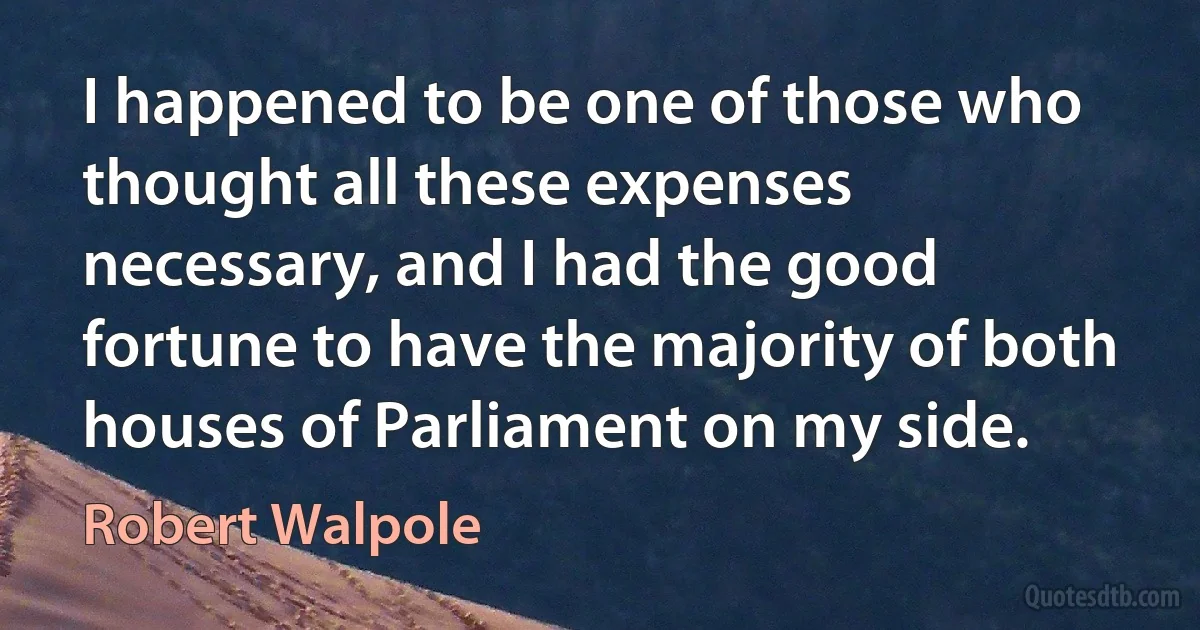 I happened to be one of those who thought all these expenses necessary, and I had the good fortune to have the majority of both houses of Parliament on my side.

Robert Walpole

Quotesdtb.com